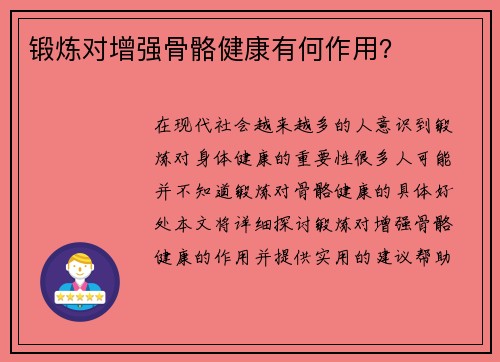 锻炼对增强骨骼健康有何作用?

在现代社会越来越多的人意识到锻炼对身体健康的重要性很多人可能并不知道锻炼对骨骼健康的具体好处本文将详细探讨锻炼对增强骨骼健康的作用并提供实用的建议帮助